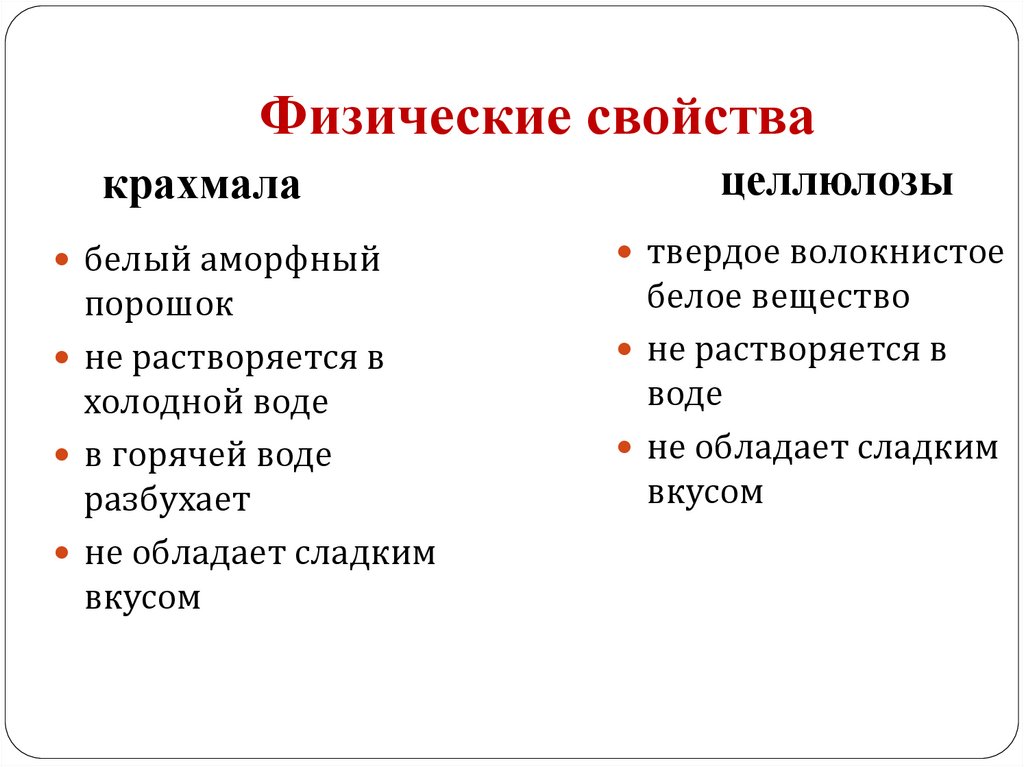 Физические свойства

крахмала

- белый аморфный порошок
- не растворяется в холодной воде
- в горячей воде разбухает
- не обладает сладким вкусом

целлюлозы

- твердое волокнистое белое вещество
- не растворяется в воде
- не обладает сладким вкусом